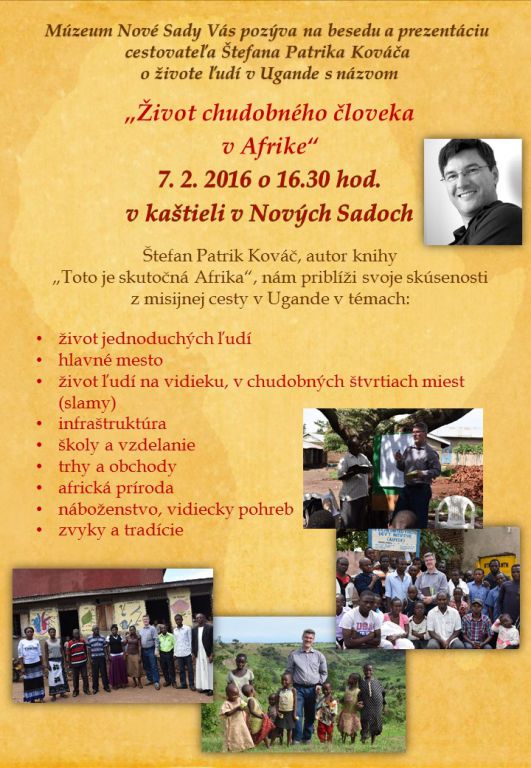 Múzeum Nové Sady Vás pozýva na besedu a prezentáciu cestovateľa Štefana Patrika Kováča o živote ľudí v Ugande s názvom

„Život chudobného človeka v Afrike“

7. 2. 2016 o 16.30 hod.

v kaštieli v Nových Sadoch

Štefan Patrik Kováč, autor knihy „Toto je skutočná Afrika“, nám priblíži svoje skúsenosti z misijnej cesty v Ugande v témach:

• život jednoduchých ľudí
• hlavné mesto
• život ľudí na vidieku, v chudobných štvrtiach miest (slamy)
• infraštruktúra
• školy a vzdelanie
• trhy a obchody
• africká príroda
• náboženstvo, vidiecky pohreb
• zvyky a tradície